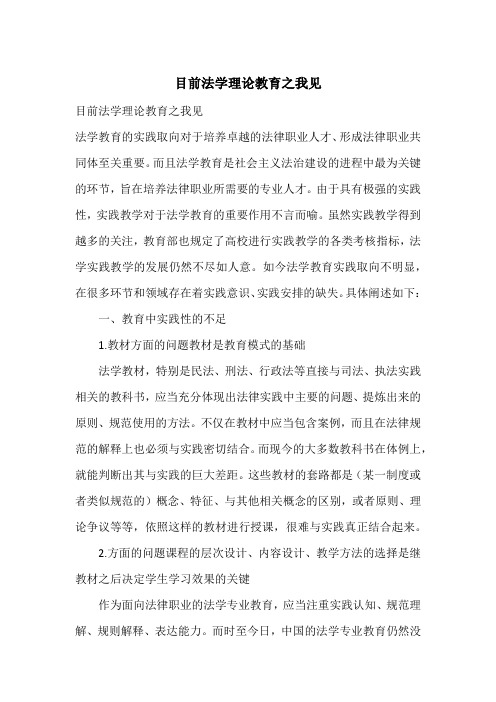 目前法学理论教育之我见

目前法学理论教育之我见

法学教育的实践取向对于培养卓越的法律职业人才、形成法律职业共同体至关重要。而且法学教育是社会主义法治建设的进程中最为关键的环节，旨在培养法律职业所需要的专业人才。由于具有极强的实践性，实践教学对于法学教育的重要作用不言而喻。虽然实践教学得到越多的关注，教育部也规定了高校进行实践教学的各类考核指标，法学实践教学的发展仍然不尽如人意。如今法学教育实践取向不明显，在很多环节和领域存在着实践意识、实践安排的缺失。具体阐述如下：

一、教育中实践性的不足

1.教材方面的问题教材是教育模式的基础

法学教材，特别是民法、刑法、行政法等直接与司法、执法实践相关的教科书，应当充分体现出法律实践中主要的问题、提炼出来的原则、规范使用的方法。不仅在教材中应当包含案例，而且在法律规范的解释上也必须与实践密切结合。而现今的大多数教科书在体例上，就能判断出其与实践的巨大差距。这些教材的套路都是（某一制度或者类似规范的）概念、特征、与其他相关概念的区别，或者原则、理论争议等等，依照这样的教材进行授课，很难与实践真正结合起来。

2.方面的问题课程的层次设计、内容设计、教学方法的选择是继教材之后决定学生学习效果的关键

作为面向法律职业的法学专业教育，应当注重实践认知、规范理解、规则解释、表达能力。而时至今日，中国的法学专业教育仍然没